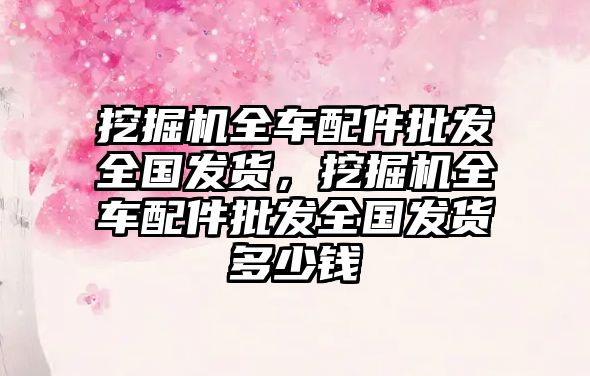 挖掘机全车配件批发全国发货，挖掘机全车配件批发全国发货多少钱